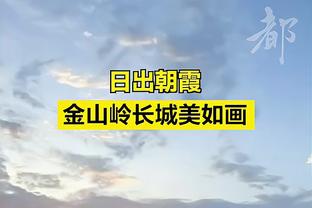 都

日出朝霞
金山岭长城美如画